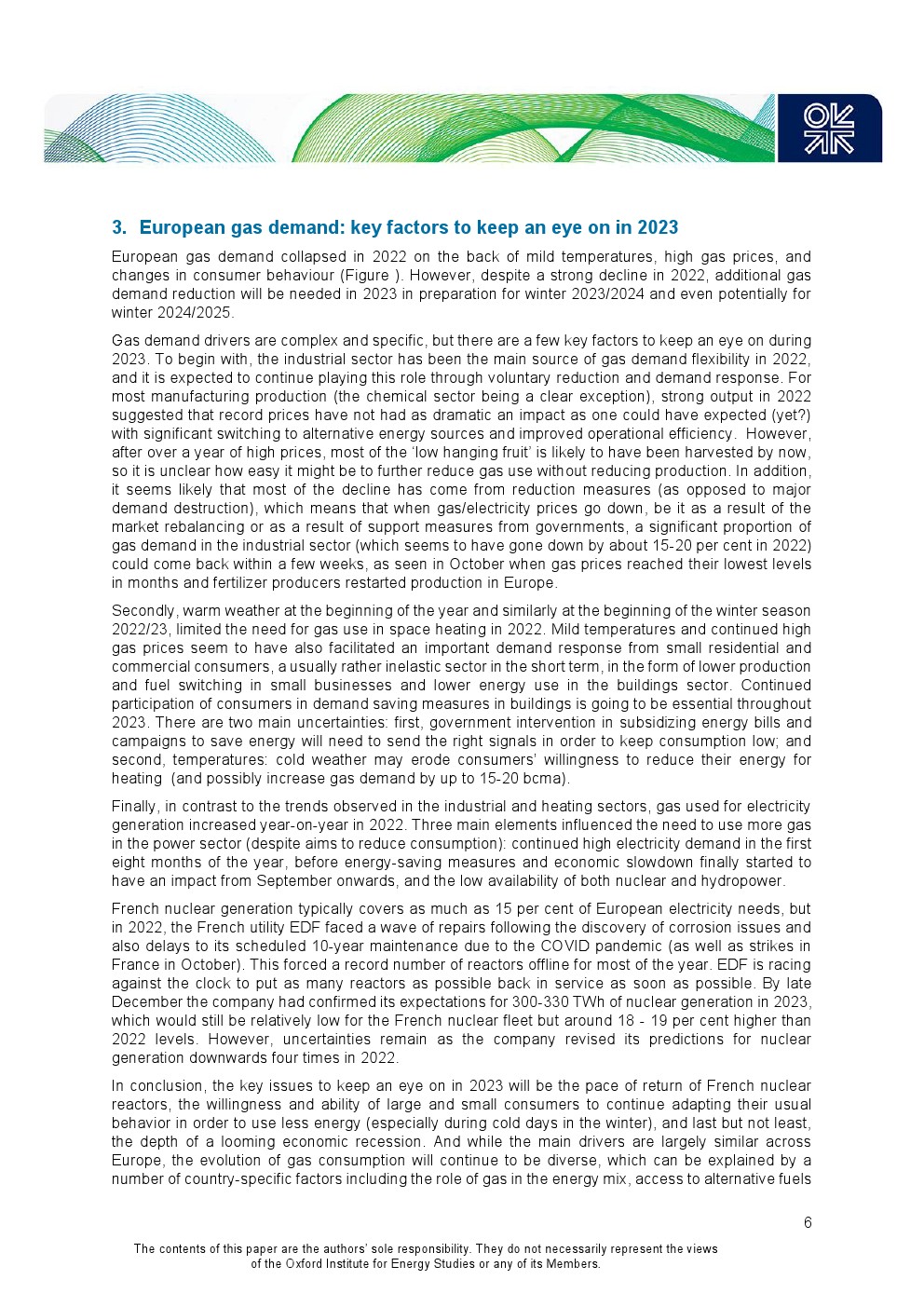 3. European gas demand: key factors to keep an eye on in 2023

European gas demand collapsed in 2022 on the back of mild temperatures, high gas prices, and changes in consumer behaviour (Figure ). However, despite a strong decline in 2022, additional gas demand reduction will be needed in 2023 in preparation for winter 2023/2024 and even potentially for winter 2024/2025.

Gas demand drivers are complex and specific, but there are a few key factors to keep an eye on during 2023. To begin with, the industrial sector has been the main source of gas demand flexibility in 2022, and it is expected to continue playing this role through voluntary reduction and demand response. For most manufacturing production (the chemical sector being a clear exception), strong output in 2022 suggested that record prices have not had as dramatic an impact as one could have expected (yet?) with significant switching to alternative energy sources and improved operational efficiency. However, after over a year of high prices, most of the 'low hanging fruit' is likely to have been harvested by now, so it is unclear how easy it might be to further reduce gas use without reducing production. In addition, it seems likely that most of the decline has come from reduction measures (as opposed to major demand destruction), which means that when gas/electricity prices go down, be it as a result of the market rebalancing or as a result of support measures from governments, a significant proportion of gas demand in the industrial sector (which seems to have gone down by about 15-20 per cent in 2022) could come back within a few weeks, as seen in October when gas prices reached their lowest levels in months and fertilizer producers restarted production in Europe.

Secondly, warm weather at the beginning of the year and similarly at the beginning of the winter season 2022/23, limited the need for gas use in space heating in 2022. Mild temperatures and continued high gas prices seem to have also facilitated an important demand response from small residential and commercial consumers, a usually rather inelastic sector in the short term, in the form of lower production and fuel switching in small businesses and lower energy use in the buildings sector. Continued participation of consumers in demand saving measures in buildings is going to be essential throughout 2023. There are two main uncertainties: first, government intervention in subsidizing energy bills and campaigns to save energy will need to send the right signals in order to keep consumption low; and second, temperatures: cold weather may erode consumers' willingness to reduce their energy for heating (and possibly increase gas demand by up to 15-20 bcma).

Finally, in contrast to the trends observed in the industrial and heating sectors, gas used for electricity generation increased year-on-year in 2022. Three main elements influenced the need to use more gas in the power sector (despite aims to reduce consumption): continued high electricity demand in the first eight months of the year, before energy-saving measures and economic slowdown finally started to have an impact from September onwards, and the low availability of both nuclear and hydropower.

French nuclear generation typically covers as much as 15 per cent of European electricity needs, but in 2022, the French utility EDF faced a wave of repairs following the discovery of corrosion issues and also delays to its scheduled 10-year maintenance due to the COVID pandemic (as well as strikes in France in October). This forced a record number of reactors offline for most of the year. EDF is racing against the clock to put as many reactors as possible back in service as soon as possible. By late December the company had confirmed its expectations for 300-330 TWh of nuclear generation in 2023, which would still be relatively low for the French nuclear fleet but around 18 - 19 per cent higher than 2022 levels. However, uncertainties remain as the company revised its predictions for nuclear generation downwards four times in 2022.

In conclusion, the key issues to keep an eye on in 2023 will be the pace of return of French nuclear reactors, the willingness and ability of large and small consumers to continue adapting their usual behavior in order to use less energy (especially during cold days in the winter), and last but not least, the depth of a looming economic recession. And while the main drivers are largely similar across Europe, the evolution of gas consumption will continue to be diverse, which can be explained by a number of country-specific factors including the role of gas in the energy mix, access to alternative fuels

6

The contents of this paper are the authors' sole responsibility. They do not necessarily represent the views of the Oxford Institute for Energy Studies or any of its Members.